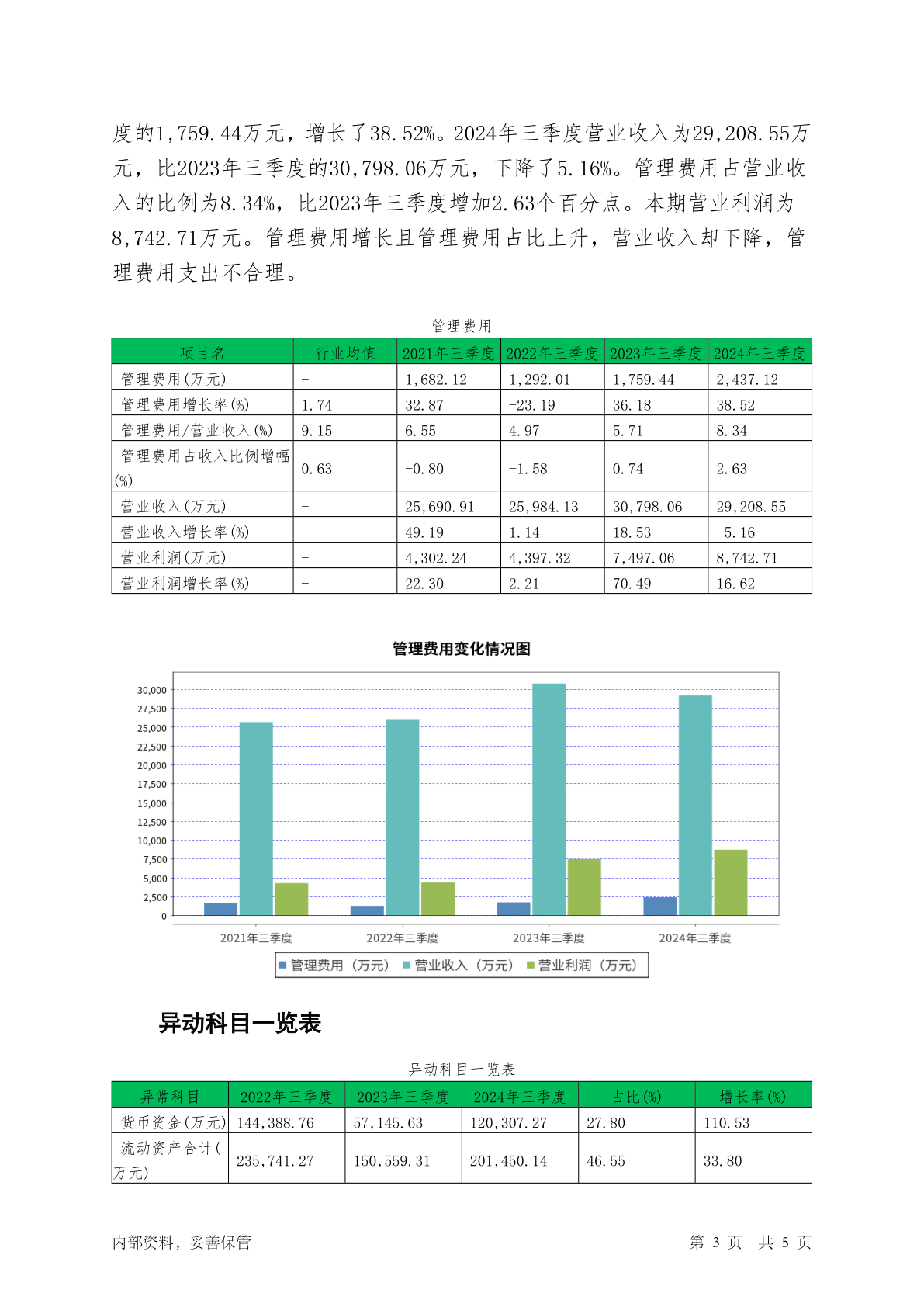 度的1,759.44万元，增长了38.52%。2024年三季度营业收入为29,208.55万元，比2023年三季度的30,798.06万元，下降了5.16%。管理费用占营业收入的比例为8.34%，比2023年三季度增加2.63个百分点。本期营业利润为8,742.71万元。管理费用增长且管理费用占比上升，营业收入却下降，管理费用支出不合理。

管理费用

| 项目名 | 行业均值 | 2021年三季度 | 2022年三季度 | 2023年三季度 | 2024年三季度 |
|---|---|---|---|---|---|
| 管理费用(万元) | - | 1,682.12 | 1,292.01 | 1,759.44 | 2,437.12 |
| 管理费用增长率(%) | 1.74 | 32.87 | -23.19 | 36.18 | 38.52 |
| 管理费用/营业收入(%) | 9.15 | 6.55 | 4.97 | 5.71 | 8.34 |
| 管理费用占收入比例增幅(%) | 0.63 | -0.80 | -1.58 | 0.74 | 2.63 |
| 营业收入(万元) | - | 25,690.91 | 25,984.13 | 30,798.06 | 29,208.55 |
| 营业收入增长率(%) | - | 49.19 | 1.14 | 18.53 | -5.16 |
| 营业利润(万元) | - | 4,302.24 | 4,397.32 | 7,497.06 | 8,742.71 |
| 营业利润增长率(%) | - | 22.30 | 2.21 | 70.49 | 16.62 |

管理费用变化情况图

30,000
27,500
25,000
22,500
20,000
17,500
15,000
12,500
10,000
7,500
5,000
2,500
0

2021年三季度 2022年三季度 2023年三季度 2024年三季度

管理费用（万元） 营业收入（万元） 营业利润（万元）

异动科目一览表

异动科目一览表

| 异常科目 | 2022年三季度 | 2023年三季度 | 2024年三季度 | 占比(%) | 增长率(%) |
|---|---|---|---|---|---|
| 货币资金(万元) | 144,388.76 | 57,145.63 | 120,307.27 | 27.80 | 110.53 |
| 流动资产合计(万元) | 235,741.27 | 150,559.31 | 201,450.14 | 46.55 | 33.80 |

内部资料，妥善保管 第 3 页 共 5 页